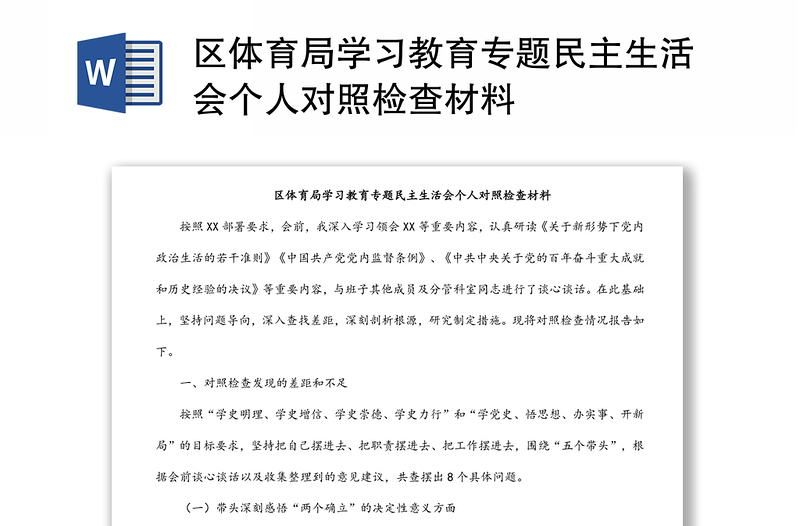 W

区体育局学习教育专题民主生活会个人对照检查材料

区体育局学习教育专题民主生活会个人对照检查材料

按照XX部署要求，会前，我深入学习领会XX等重要内容，认真研读《关于新形势下党内政治生活的若干准则》《中国共产党党内监督条例》、《中共中央关于党的百年奋斗重大成就和历史经验的决议》等重要内容，与班子其他成员及分管科室同志进行了谈心谈话。在此基础上，坚持问题导向，深入查找差距，深刻剖析根源，研究制定措施。现将对照检查情况报告如下。

一、对照检查发现的差距和不足

按照“学史明理、学史增信、学史崇德、学史力行”和“学党史、悟思想、办实事、开新局”的目标要求，坚持把自己摆进去、把职责摆进去、把工作摆进去，围绕“五个带头”，根据会前谈心谈话以及收集整理到的意见建议，共查摆出8个具体问题。

（一）带头深刻感悟“两个确立”的决定性意义方面